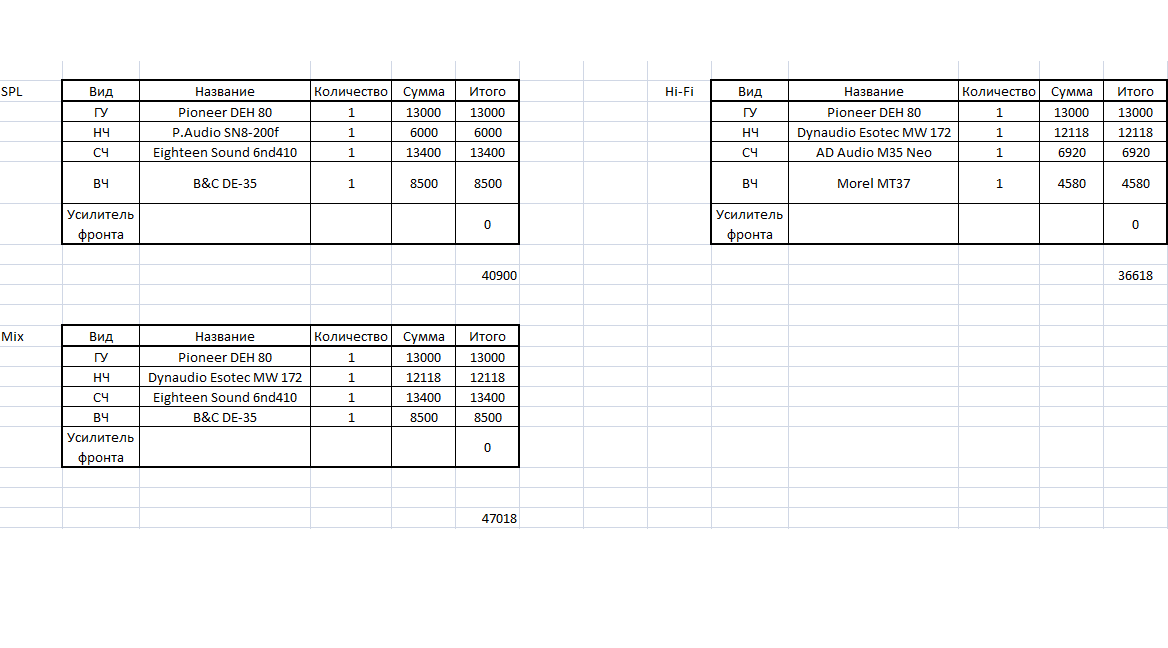 SPL

| Вид | Название | Количество | Сумма | Итого |
|---|---|---|---|---|
| ГУ | Pioneer DEH 80 | 1 | 13000 | 13000 |
| НЧ | P.Audio SN8-200f | 1 | 6000 | 6000 |
| СЧ | Eighteen Sound 6nd410 | 1 | 13400 | 13400 |
| ВЧ | B&C DE-35 | 1 | 8500 | 8500 |
| Усилитель фронта | | | | 0 |

40900

Hi-Fi

| Вид | Название | Количество | Сумма | Итого |
|---|---|---|---|---|
| ГУ | Pioneer DEH 80 | 1 | 13000 | 13000 |
| НЧ | Dynaudio Esotec MW 172 | 1 | 12118 | 12118 |
| СЧ | AD Audio M35 Neo | 1 | 6920 | 6920 |
| ВЧ | Morel MT37 | 1 | 4580 | 4580 |
| Усилитель фронта | | | | 0 |

36618

Mix

| Вид | Название | Количество | Сумма | Итого |
|---|---|---|---|---|
| ГУ | Pioneer DEH 80 | 1 | 13000 | 13000 |
| НЧ | Dynaudio Esotec MW 172 | 1 | 12118 | 12118 |
| СЧ | Eighteen Sound 6nd410 | 1 | 13400 | 13400 |
| ВЧ | B&C DE-35 | 1 | 8500 | 8500 |
| Усилитель фронта | | | | 0 |

47018